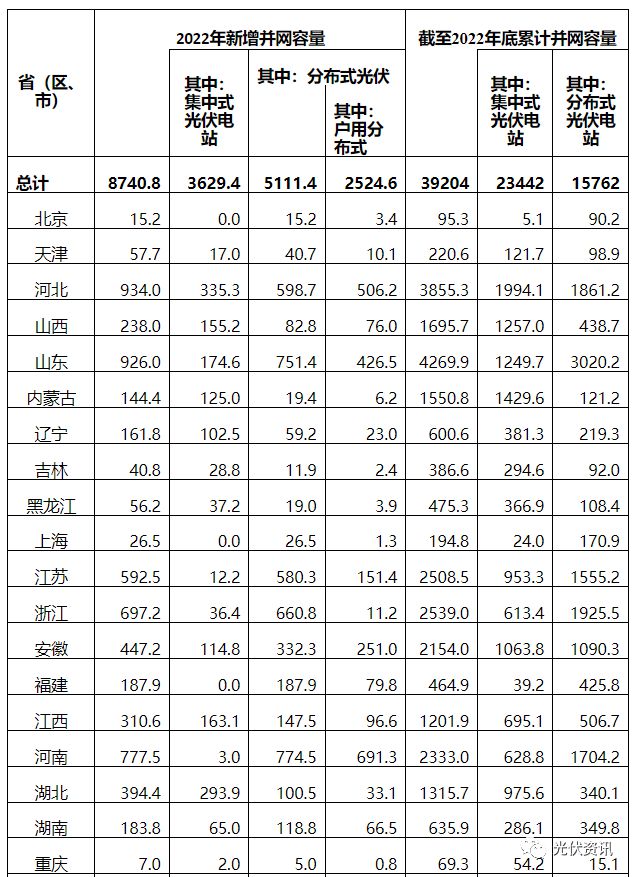 | 省（区、市） | 2022年新增并网容量 | 其中：集中式光伏电站 | 其中：分布式光伏 | 其中：户用分布式 | 截至2022年底累计并网容量 | 其中：集中式光伏电站 | 其中：分布式光伏电站 |
|---|---|---|---|---|---|---|---|
| 总计 | 8740.8 | 3629.4 | 5111.4 | 2524.6 | 39204 | 23442 | 15762 |
| 北京 | 15.2 | 0.0 | 15.2 | 3.4 | 95.3 | 5.1 | 90.2 |
| 天津 | 57.7 | 17.0 | 40.7 | 10.1 | 220.6 | 121.7 | 98.9 |
| 河北 | 934.0 | 335.3 | 598.7 | 506.2 | 3855.3 | 1994.1 | 1861.2 |
| 山西 | 238.0 | 155.2 | 82.8 | 76.0 | 1695.7 | 1257.0 | 438.7 |
| 山东 | 926.0 | 174.6 | 751.4 | 426.5 | 4269.9 | 1249.7 | 3020.2 |
| 内蒙古 | 144.4 | 125.0 | 19.4 | 6.2 | 1550.8 | 1429.6 | 121.2 |
| 辽宁 | 161.8 | 102.5 | 59.2 | 23.0 | 600.6 | 381.3 | 219.3 |
| 吉林 | 40.8 | 28.8 | 11.9 | 2.4 | 386.6 | 294.6 | 92.0 |
| 黑龙江 | 56.2 | 37.2 | 19.0 | 3.9 | 475.3 | 366.9 | 108.4 |
| 上海 | 26.5 | 0.0 | 26.5 | 1.3 | 194.8 | 24.0 | 170.9 |
| 江苏 | 592.5 | 12.2 | 580.3 | 151.4 | 2508.5 | 953.3 | 1555.2 |
| 浙江 | 697.2 | 36.4 | 660.8 | 11.2 | 2539.0 | 613.4 | 1925.5 |
| 安徽 | 447.2 | 114.8 | 332.3 | 251.0 | 2154.0 | 1063.8 | 1090.3 |
| 福建 | 187.9 | 0.0 | 187.9 | 79.8 | 464.9 | 39.2 | 425.8 |
| 江西 | 310.6 | 163.1 | 147.5 | 96.6 | 1201.9 | 695.1 | 506.7 |
| 河南 | 777.5 | 3.0 | 774.5 | 691.3 | 2333.0 | 628.8 | 1704.2 |
| 湖北 | 394.4 | 293.9 | 100.5 | 33.1 | 1315.7 | 975.6 | 340.1 |
| 湖南 | 183.8 | 65.0 | 118.8 | 66.5 | 635.9 | 286.1 | 349.8 |
| 重庆 | 7.0 | 2.0 | 5.0 | 0.8 | 69.3 | 54.2 | 15.1 |

光伏资讯